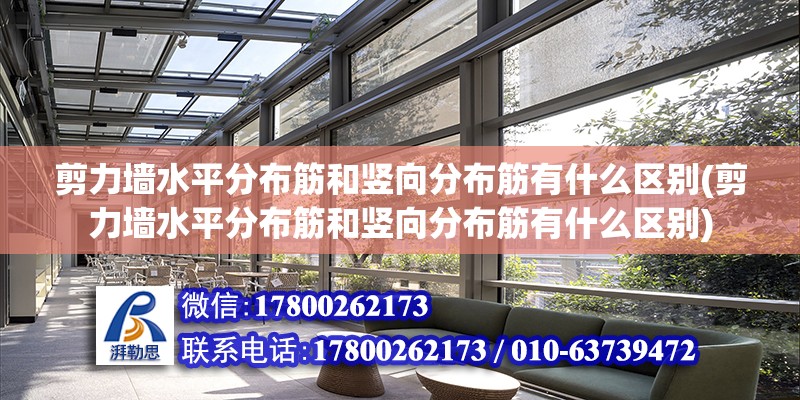 剪力墙水平分布筋和竖向分布筋有什么区别(剪力墙水平分布筋和竖向分布筋有什么区别)

湃勒思

微信:17800262173

联系电话:17800262173 / 010-63739472